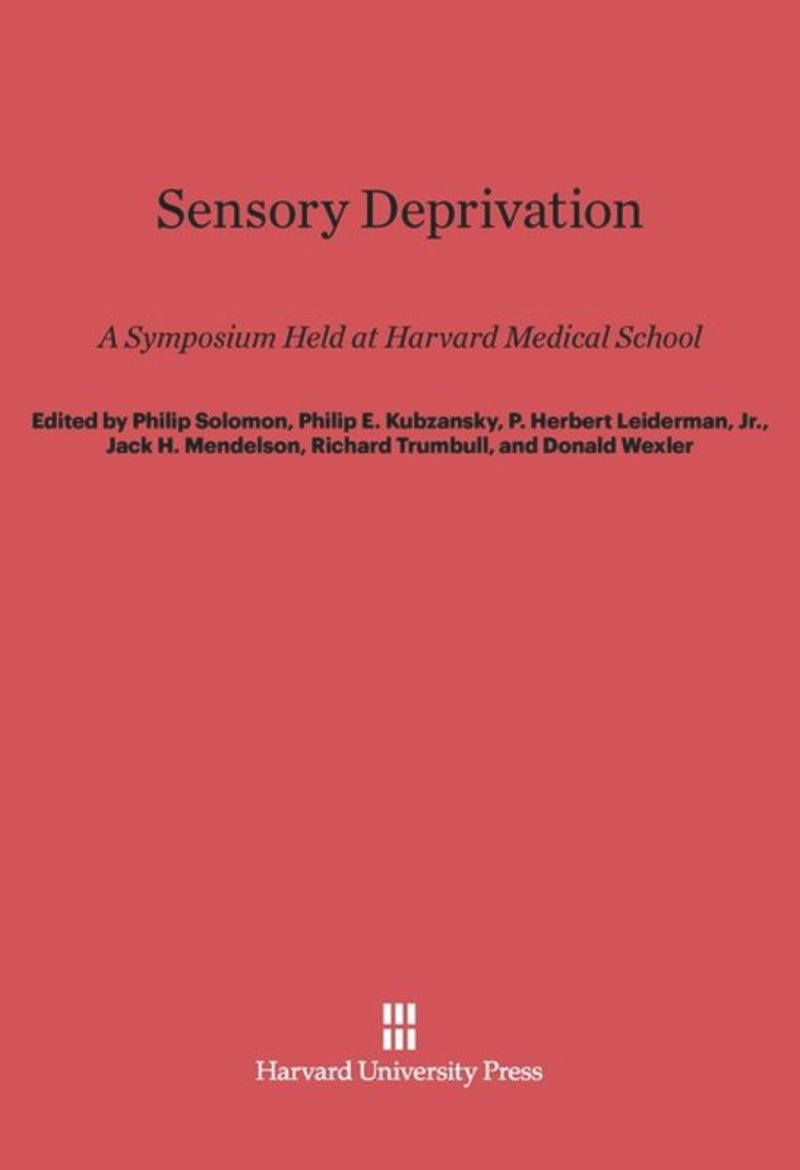 Sensory Deprivation

A Symposium Held at Harvard Medical School

Edited by Philip Solomon, Philip E. Kubzansky, P. Herbert Leiderman, Jr., Jack H. Mendelson, Richard Trumbull, and Donald Wexler

Harvard University Press